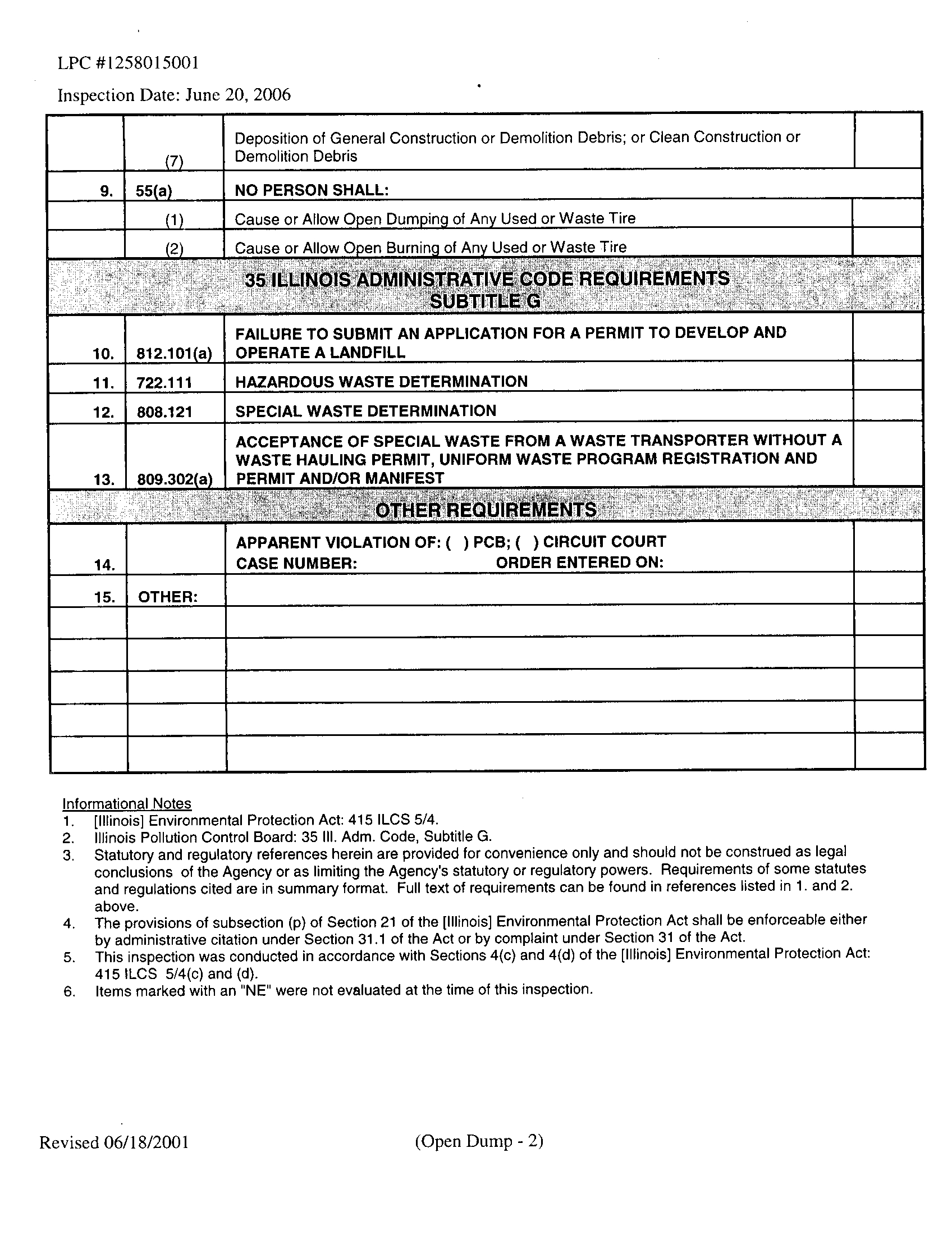 LPC #1258015001

Inspection Date: June 20, 2006

| | | | |
|---|---|---|---|
| | (7) | Deposition of General Construction or Demolition Debris; or Clean Construction or Demolition Debris | |
| 9. | 55(a) | NO PERSON SHALL: | |
| | (1) | Cause or Allow Open Dumping of Any Used or Waste Tire | |
| | (2) | Cause or Allow Open Burning of Any Used or Waste Tire | |
| | | 35 ILLINOIS ADMINISTRATIVE CODE REQUIREMENTS SUBTITLE G | |
| 10. | 812.101(a) | FAILURE TO SUBMIT AN APPLICATION FOR A PERMIT TO DEVELOP AND OPERATE A LANDFILL | |
| 11. | 722.111 | HAZARDOUS WASTE DETERMINATION | |
| 12. | 808.121 | SPECIAL WASTE DETERMINATION | |
| 13. | 809.302(a) | ACCEPTANCE OF SPECIAL WASTE FROM A WASTE TRANSPORTER WITHOUT A WASTE HAULING PERMIT, UNIFORM WASTE PROGRAM REGISTRATION AND PERMIT AND/OR MANIFEST | |
| | | OTHER REQUIREMENTS | |
| 14. | | APPARENT VIOLATION OF: ( ) PCB; ( ) CIRCUIT COURT CASE NUMBER: ORDER ENTERED ON: | |
| 15. | OTHER: | | |
| | | | |
| | | | |
| | | | |
| | | | |
| | | | |

Informational Notes
1. [Illinois] Environmental Protection Act: 415 ILCS 5/4.
2. Illinois Pollution Control Board: 35 Ill. Adm. Code, Subtitle G.
3. Statutory and regulatory references herein are provided for convenience only and should not be construed as legal conclusions of the Agency or as limiting the Agency's statutory or regulatory powers. Requirements of some statutes and regulations cited are in summary format. Full text of requirements can be found in references listed in 1. and 2. above.
4. The provisions of subsection (p) of Section 21 of the [Illinois] Environmental Protection Act shall be enforceable either by administrative citation under Section 31.1 of the Act or by complaint under Section 31 of the Act.
5. This inspection was conducted in accordance with Sections 4(c) and 4(d) of the [Illinois] Environmental Protection Act: 415 ILCS 5/4(c) and (d).
6. Items marked with an "NE" were not evaluated at the time of this inspection.

Revised 06/18/2001 (Open Dump - 2)